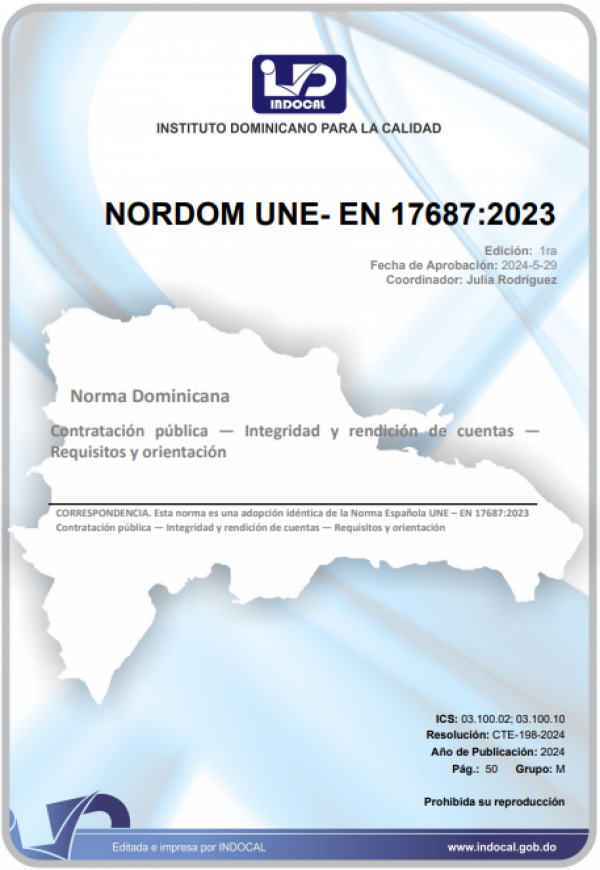 INDOCAL

INSTITUTO DOMINICANO PARA LA CALIDAD

NORDOM UNE- EN 17687:2023

Edición: 1ra
Fecha de Aprobación: 2024-5-29
Coordinador: Julia Rodríguez

Norma Dominicana

Contratación pública — Integridad y rendición de cuentas — Requisitos y orientación

CORRESPONDENCIA. Esta norma es una adopción idéntica de la Norma Española UNE – EN 17687:2023 Contratación pública — Integridad y rendición de cuentas — Requisitos y orientación

ICS: 03.100.02; 03.100.10
Resolución: CTE-198-2024
Año de Publicación: 2024
Pág.: 50 Grupo: M

Prohibida su reproducción

Editada e impresa por INDOCAL

www.indocal.gob.do